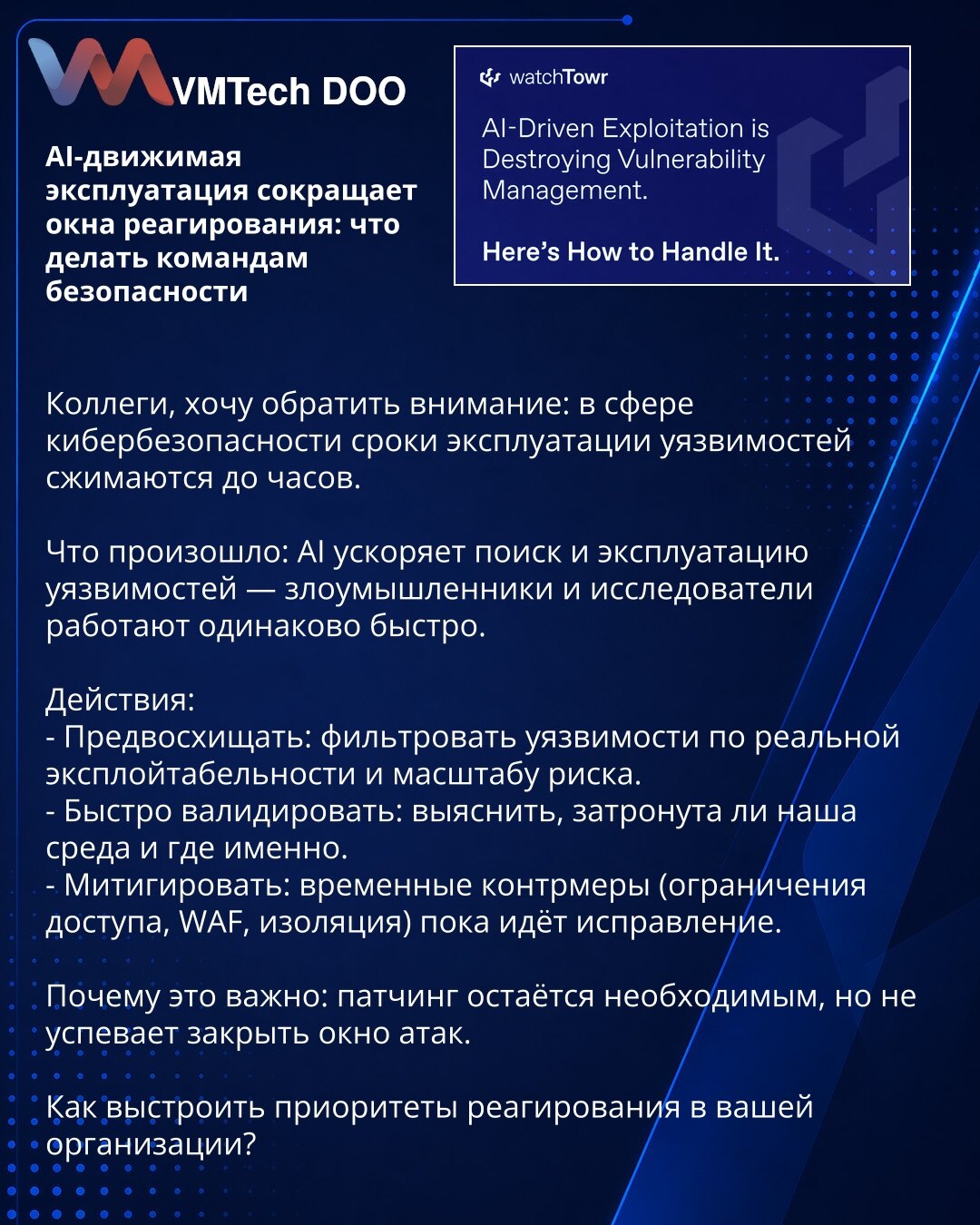 VMTech DOO

AI-движимая эксплуатация сокращает окна реагирования: что делать командам безопасности

watchTowr

AI-Driven Exploitation is Destroying Vulnerability Management.

Here's How to Handle It.

Коллеги, хочу обратить внимание: в сфере кибербезопасности сроки эксплуатации уязвимостей сжимаются до часов.

Что произошло: AI ускоряет поиск и эксплуатацию уязвимостей — злоумышленники и исследователи работают одинаково быстро.

Действия:
- Предвосхищать: фильтровать уязвимости по реальной эксплойтабельности и масштабу риска.
- Быстро валидировать: выяснить, затронута ли наша среда и где именно.
- Митигировать: временные контрмеры (ограничения доступа, WAF, изоляция) пока идёт исправление.

Почему это важно: патчинг остаётся необходимым, но не успевает закрыть окно атак.

Как выстроить приоритеты реагирования в вашей организации?